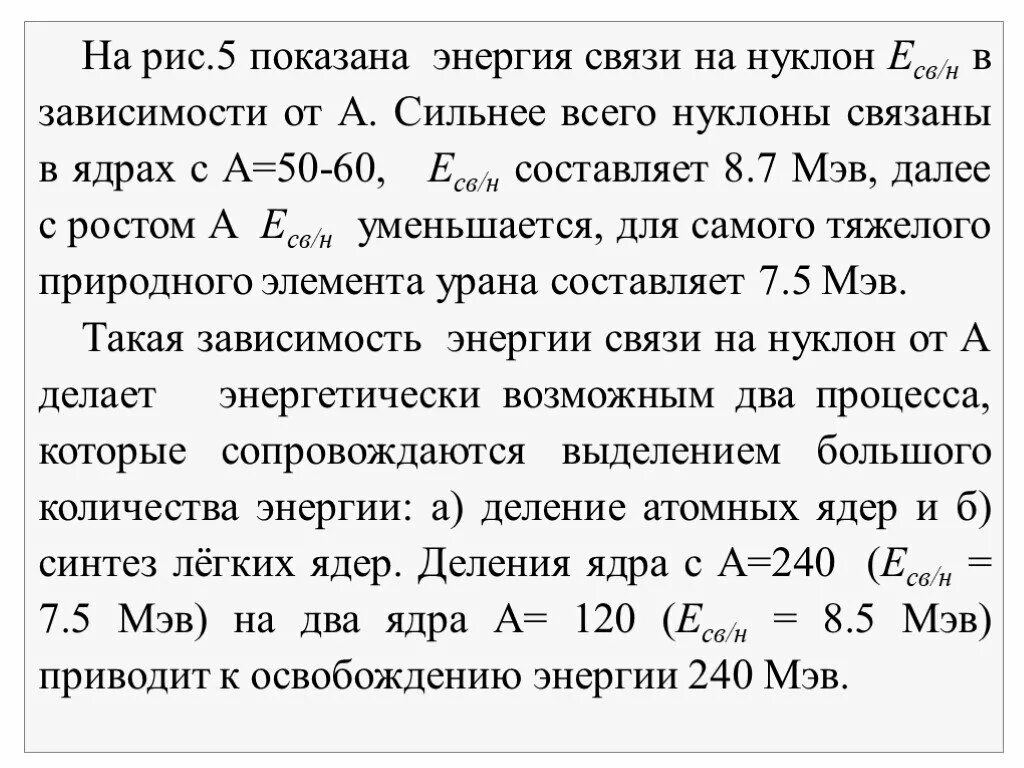 На рис.5 показана энергия связи на нуклон $E_{св/н}$ в зависимости от А. Сильнее всего нуклоны связаны в ядрах с А=50-60, $E_{св/н}$ составляет 8.7 Мэв, далее с ростом А $E_{св/н}$ уменьшается, для самого тяжелого природного элемента урана составляет 7.5 Мэв.

Такая зависимость энергии связи на нуклон от А делает энергетически возможным два процесса, которые сопровождаются выделением большого количества энергии: а) деление атомных ядер и б) синтез лёгких ядер. Деления ядра с А=240 ($E_{св/н}$ = 7.5 Мэв) на два ядра А= 120 ($E_{св/н}$ = 8.5 Мэв) приводит к освобождению энергии 240 Мэв.